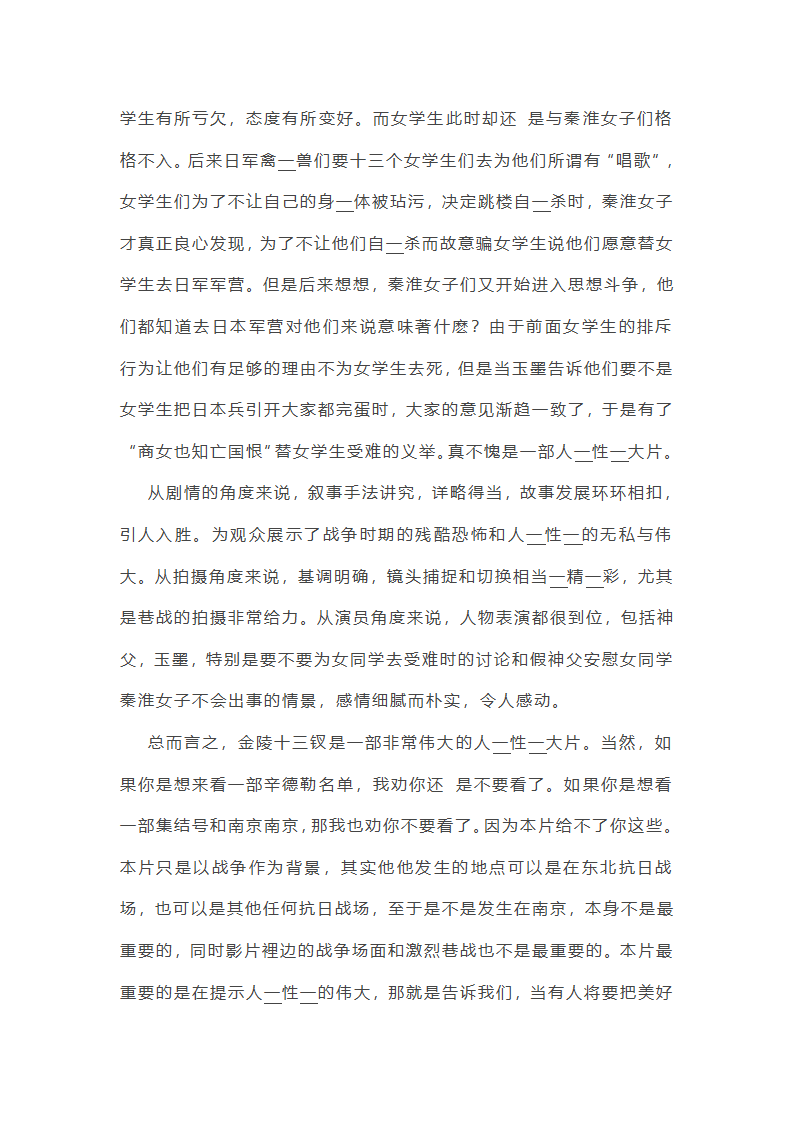 学生有所亏欠，态度有所变好。而女学生此时却还 是与秦淮女子们格格不入。后来日军禽—兽们要十三个女学生们去为他们所谓有“唱歌”，女学生们为了不让自己的身—体被玷污，决定跳楼自—杀时，秦淮女子才真正良心发现，为了不让他们自—杀而故意骗女学生说他们愿意替女学生去日军军营。但是后来想想，秦淮女子们又开始进入思想斗争，他们都知道去日本军营对他们来说意味著什麽？由于前面女学生的排斥行为让他们有足够的理由不为女学生去死，但是当玉墨告诉他们要不是女学生把日本兵引开大家都完蛋时，大家的意见渐趋一致了，于是有了“商女也知亡国恨”替女学生受难的义举。真不愧是一部人—性—大片。

从剧情的角度来说，叙事手法讲究，详略得当，故事发展环环相扣，引人入胜。为观众展示了战争时期的残酷恐怖和人—性—的无私与伟大。从拍摄角度来说，基调明确，镜头捕捉和切换相当—精—彩，尤其是巷战的拍摄非常给力。从演员角度来说，人物表演都很到位，包括神父，玉墨，特别是要不要为女同学去受难时的讨论和假神父安慰女同学秦淮女子不会出事的情景，感情细腻而朴实，令人感动。

总而言之，金陵十三钗是一部非常伟大的人—性—大片。当然，如果你是想来看一部辛德勒名单，我劝你还 是不要看了。如果你是想看一部集结号和南京南京，那我也劝你不要看了。因为本片给不了你这些。本片只是以战争作为背景，其实他他发生的地点可以是在东北抗日战场，也可以是其他任何抗日战场，至于是不是发生在南京，本身不是最重要的，同时影片裡边的战争场面和激烈巷战也不是最重要的。本片最重要的是在提示人—性—的伟大，那就是告诉我们，当有人将要把美好